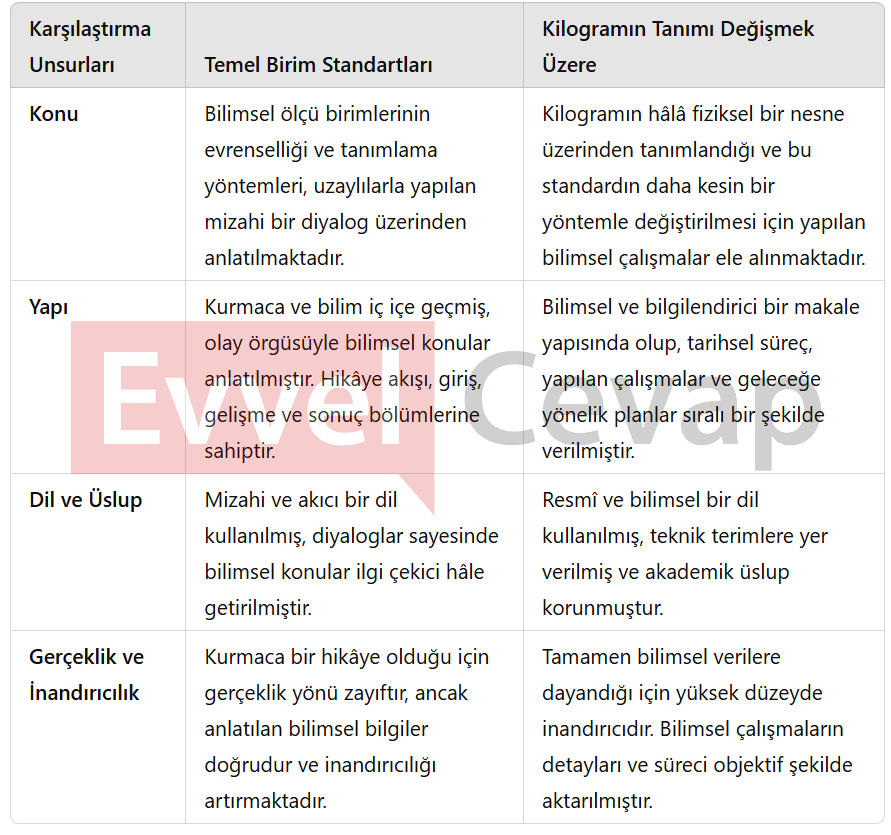 | Karşılaştırma Unsurları | Temel Birim Standartları | Kilogramın Tanımı Değişmek Üzere |
|---|---|---|
| Konu | Bilimsel ölçü birimlerinin evrenselliği ve tanımlama yöntemleri, uzaylılarla yapılan mizahi bir diyalog üzerinden anlatılmaktadır. | Kilogramın hâlâ fiziksel bir nesne üzerinden tanımlandığı ve bu standardın daha kesin bir yöntemle değiştirilmesi için yapılan bilimsel çalışmalar ele alınmaktadır. |
| Yapı | Kurmaca ve bilim iç içe geçmiş, olay örgüsüyle bilimsel konular anlatılmıştır. Hikâye akışı, giriş, gelişme ve sonuç bölümlerine sahiptir. | Bilimsel ve bilgilendirici bir makale yapısında olup, tarihsel süreç, yapılan çalışmalar ve geleceğe yönelik planlar sıralı bir şekilde verilmiştir. |
| Dil ve Üslup | Mizahi ve akıcı bir dil kullanılmış, diyaloglar sayesinde bilimsel konular ilgi çekici hâle getirilmiştir. | Resmî ve bilimsel bir dil kullanılmış, teknik terimlere yer verilmiş ve akademik üslup korunmuştur. |
| Gerçeklik ve İnandırıcılık | Kurmaca bir hikâye olduğu için gerçeklik yönü zayıftır, ancak anlatılan bilimsel bilgiler doğrudur ve inandırıcılığı artırmaktadır. | Tamamen bilimsel verilere dayandığı için yüksek düzeyde inandırıcıdır. Bilimsel çalışmaların detayları ve süreci objektif şekilde aktarılmıştır. |

Evvel Cevap